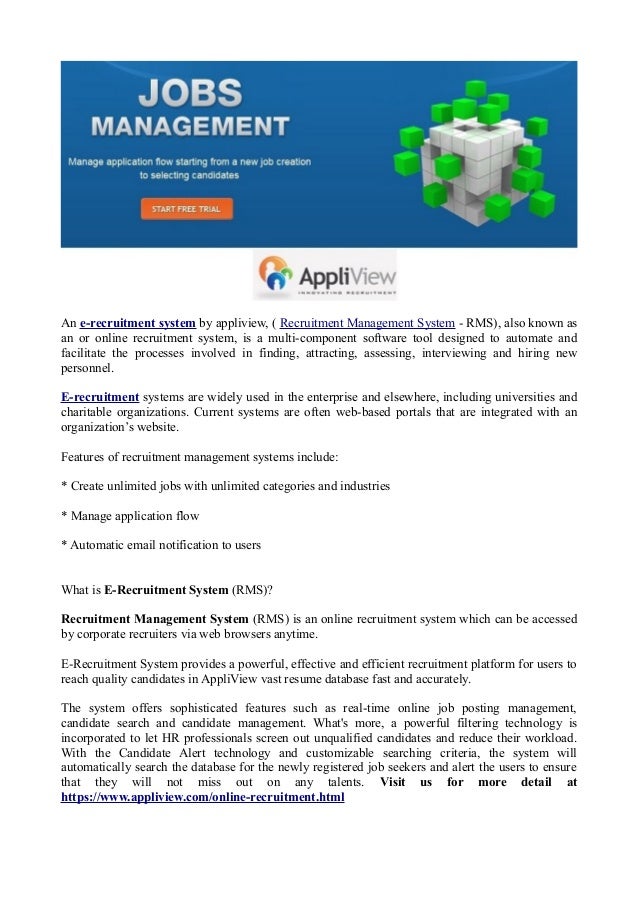 JOBS MANAGEMENT

Manage application flow starting from a new job creation to selecting candidates

START FREE TRIAL

AppliView
INNOVATING RECRUITMENT

An e-recruitment system by appliview, ( Recruitment Management System - RMS), also known as an or online recruitment system, is a multi-component software tool designed to automate and facilitate the processes involved in finding, attracting, assessing, interviewing and hiring new personnel.

E-recruitment systems are widely used in the enterprise and elsewhere, including universities and charitable organizations. Current systems are often web-based portals that are integrated with an organization's website.

Features of recruitment management systems include:

* Create unlimited jobs with unlimited categories and industries

* Manage application flow

* Automatic email notification to users

What is E-Recruitment System (RMS)?

Recruitment Management System (RMS) is an online recruitment system which can be accessed by corporate recruiters via web browsers anytime.

E-Recruitment System provides a powerful, effective and efficient recruitment platform for users to reach quality candidates in AppliView vast resume database fast and accurately.

The system offers sophisticated features such as real-time online job posting management, candidate search and candidate management. What's more, a powerful filtering technology is incorporated to let HR professionals screen out unqualified candidates and reduce their workload. With the Candidate Alert technology and customizable searching criteria, the system will automatically search the database for the newly registered job seekers and alert the users to ensure that they will not miss out on any talents. Visit us for more detail at https://www.appliview.com/online-recruitment.html